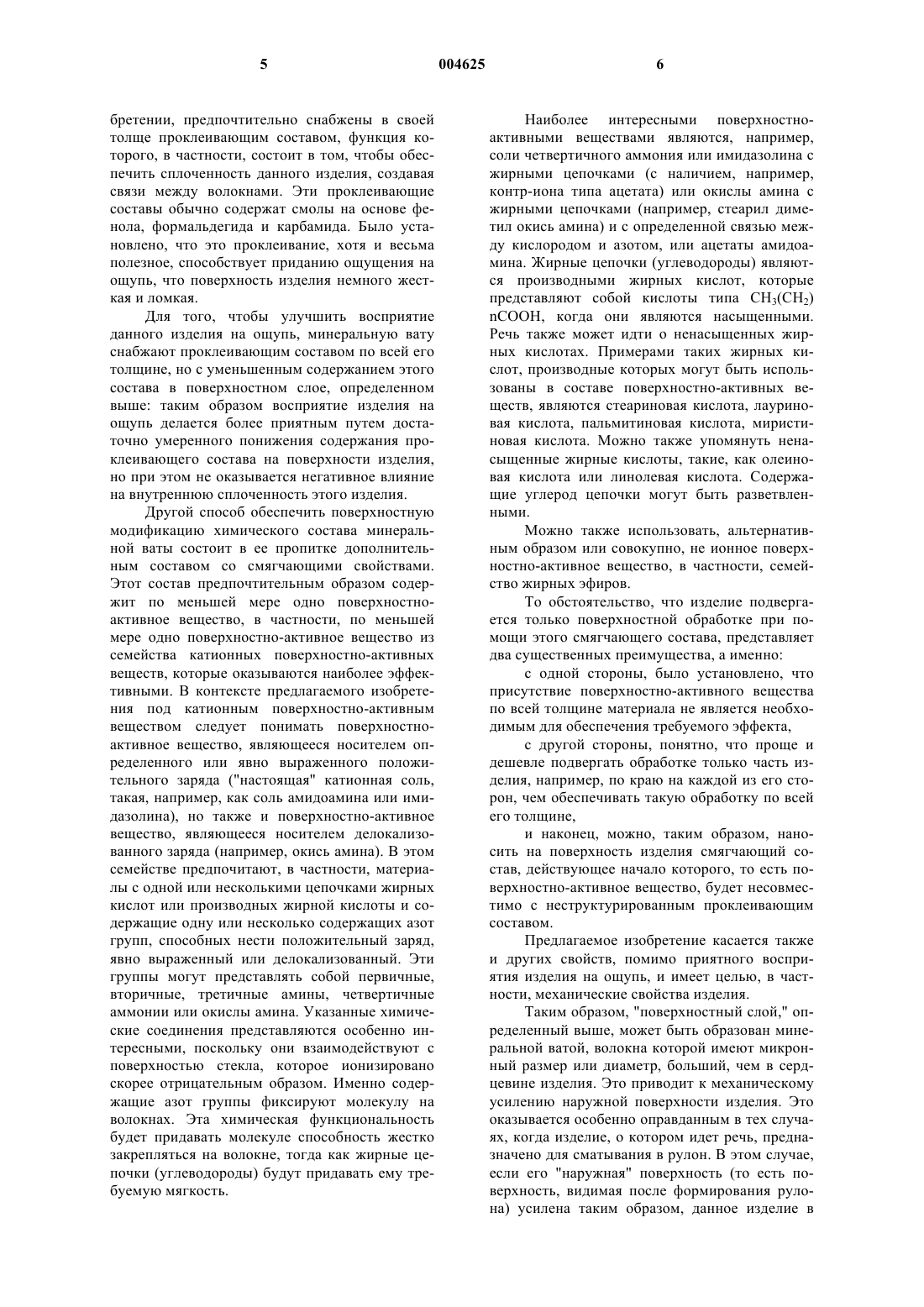 5 004625 6

бретении, предпочтительно снабжены в своей толще проклеивающим составом, функция которого, в частности, состоит в том, чтобы обеспечить сплоченность данного изделия, создавая связи между волокнами. Эти проклеивающие составы обычно содержат смолы на основе фенола, формальдегида и карбамида. Было установлено, что это проклеивание, хотя и весьма полезное, способствует приданию ощущения на ощупь, что поверхность изделия немного жесткая и ломкая.

Для того, чтобы улучшить восприятие данного изделия на ощупь, минеральную вату снабжают проклеивающим составом по всей его толщине, но с уменьшенным содержанием этого состава в поверхностном слое, определенном выше: таким образом восприятие изделия на ощупь делается более приятным путем достаточно умеренного понижения содержания проклеивающего состава на поверхности изделия, но при этом не оказывается негативное влияние на внутреннюю сплоченность этого изделия.

Другой способ обеспечить поверхностную модификацию химического состава минеральной ваты состоит в ее пропитке дополнительным составом со смягчающими свойствами. Этот состав предпочтительным образом содержит по меньшей мере одно поверхностно-активное вещество, в частности, по меньшей мере одно поверхностно-активное вещество из семейства катионных поверхностно-активных веществ, которые оказываются наиболее эффективными. В контексте предлагаемого изобретения под катионным поверхностно-активным веществом следует понимать поверхностно-активное вещество, являющееся носителем определенного или явно выраженного положительного заряда ("настоящая" катионная соль, такая, например, как соль амидоамина или имидазолина), но также и поверхностно-активное вещество, являющееся носителем делокализованного заряда (например, окись амина). В этом семействе предпочитают, в частности, материалы с одной или несколькими цепочками жирных кислот или производных жирной кислоты и содержащие одну или несколько содержащих азот групп, способных нести положительный заряд, явно выраженный или делокализованный. Эти группы могут представлять собой первичные, вторичные, третичные амины, четвертичные аммонии или окислы амина. Указанные химические соединения представляются особенно интересными, поскольку они взаимодействуют с поверхностью стекла, которое ионизировано скорее отрицательным образом. Именно содержащие азот группы фиксируют молекулу на волокнах. Эта химическая функциональность будет придавать молекуле способность жестко закрепляться на волокне, тогда как жирные цепочки (углеводороды) будут придавать ему требуемую мягкость.

Наиболее интересными поверхностно-активными веществами являются, например, соли четвертичного аммония или имидазолина с жирными цепочками (с наличием, например, контр-иона типа ацетата) или окислы амина с жирными цепочками (например, стеарил диметил окись амина) и с определенной связью между кислородом и азотом, или ацетаты амидоамина. Жирные цепочки (углеводороды) являются производными жирных кислот, которые представляют собой кислоты типа $CH_3(CH_2)$ nCOOH, когда они являются насыщенными. Речь также может идти о ненасыщенных жирных кислотах. Примерами таких жирных кислот, производные которых могут быть использованы в составе поверхностно-активных веществ, являются стеариновая кислота, лауриновая кислота, пальмитиновая кислота, миристиновая кислота. Можно также упомянуть ненасыщенные жирные кислоты, такие, как олеиновая кислота или линолевая кислота. Содержащие углерод цепочки могут быть разветвленными.

Можно также использовать, альтернативным образом или совокупно, не ионное поверхностно-активное вещество, в частности, семейство жирных эфиров.

То обстоятельство, что изделие подвергается только поверхностной обработке при помощи этого смягчающего состава, представляет два существенных преимущества, а именно:

с одной стороны, было установлено, что присутствие поверхностно-активного вещества по всей толщине материала не является необходимым для обеспечения требуемого эффекта,

с другой стороны, понятно, что проще и дешевле подвергать обработке только часть изделия, например, по краю на каждой из его сторон, чем обеспечивать такую обработку по всей его толщине,

и наконец, можно, таким образом, наносить на поверхность изделия смягчающий состав, действующее начало которого, то есть поверхностно-активное вещество, будет несовместимо с неструктурированным проклеивающим составом.

Предлагаемое изобретение касается также и других свойств, помимо приятного восприятия изделия на ощупь, и имеет целью, в частности, механические свойства изделия.

Таким образом, "поверхностный слой," определенный выше, может быть образован минеральной ватой, волокна которой имеют микронный размер или диаметр, больший, чем в сердцевине изделия. Это приводит к механическому усилению наружной поверхности изделия. Это оказывается особенно оправданным в тех случаях, когда изделие, о котором идет речь, предназначено для сматывания в рулон. В этом случае, если его "наружная" поверхность (то есть поверхность, видимая после формирования рулона) усилена таким образом, данное изделие в